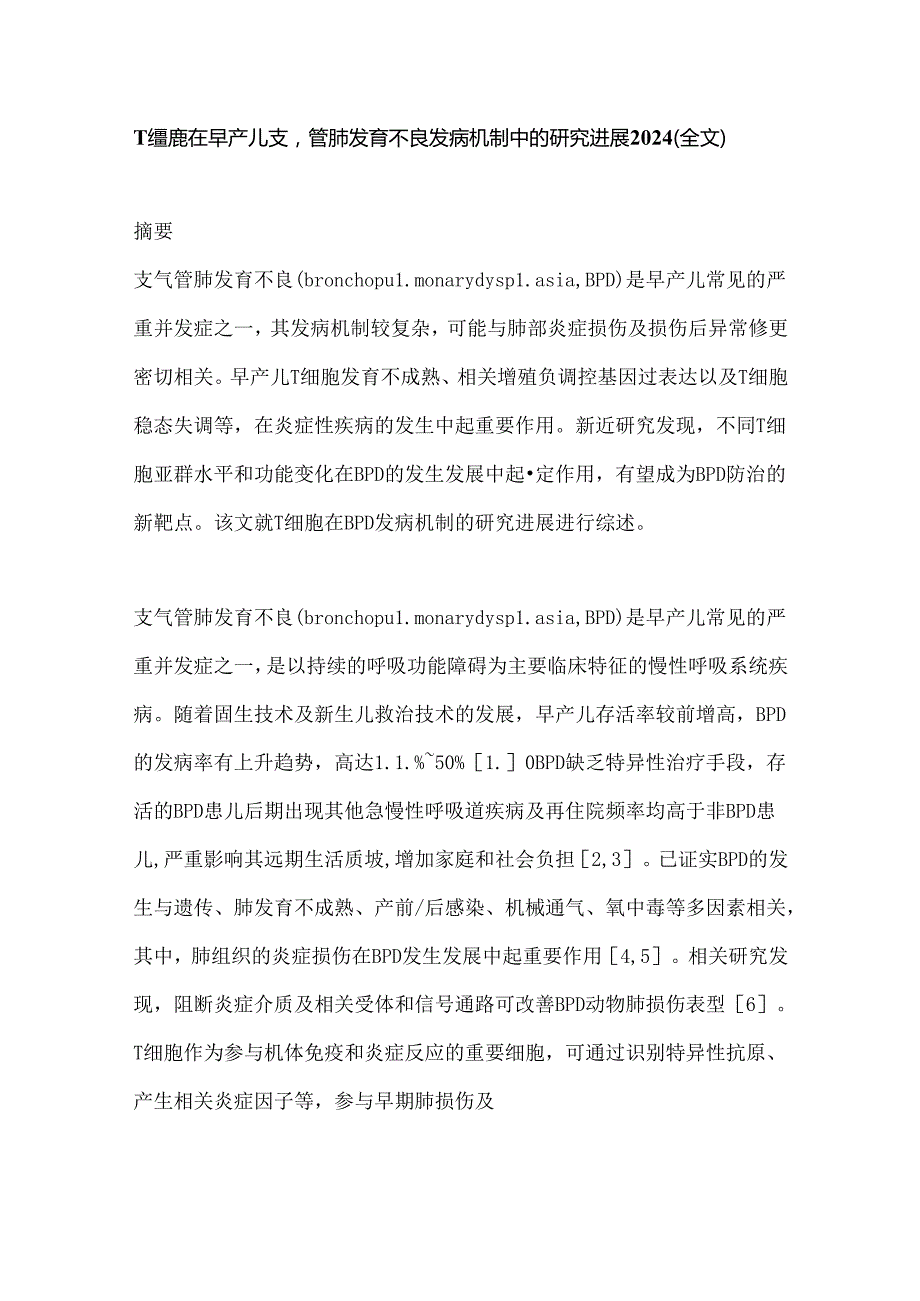 T缰鹿在早产儿支，管肺发育不良发病机制中的研究进展2024(全文)

摘要

支气管肺发育不良(bronchopu1.monarydysp1.asia,BPD)是早产儿常见的严重并发症之一，其发病机制较复杂，可能与肺部炎症损伤及损伤后异常修更密切相关。早产儿T细胞发育不成熟、相关增殖负调控基因过表达以及T细胞稳态失调等，在炎症性疾病的发生中起重要作用。新近研究发现，不同T细胞亚群水平和功能变化在BPD的发生发展中起•定作用，有望成为BPD防治的新靶点。该文就T细胞在BPD发病机制的研究进展进行综述。

支气管肺发育不良(bronchopu1.monarydysp1.asia,BPD)是早产儿常见的严重并发症之一，是以持续的呼吸功能障碍为主要临床特征的慢性呼吸系统疾病。随着固生技术及新生儿救治技术的发展，早产儿存活率较前增高，BPD的发病率有上升趋势，高达1.1.%~50%［1.］OBPD缺乏特异性治疗手段，存活的BPD患儿后期出现其他急慢性呼吸道疾病及再住院频率均高于非BPD患儿,严重影响其远期生活质坡,增加家庭和社会负担［2,3］。已证实BPD的发生与遗传、肺发育不成熟、产前/后感染、机械通气、氧中毒等多因素相关，其中，肺组织的炎症损伤在BPD发生发展中起重要作用［4,5］。相关研究发现，阻断炎症介质及相关受体和信号通路可改善BPD动物肺损伤表型［6］。T细胞作为参与机体免疫和炎症反应的重要细胞，可通过识别特异性抗原、产生相关炎症因子等，参与早期肺损伤及